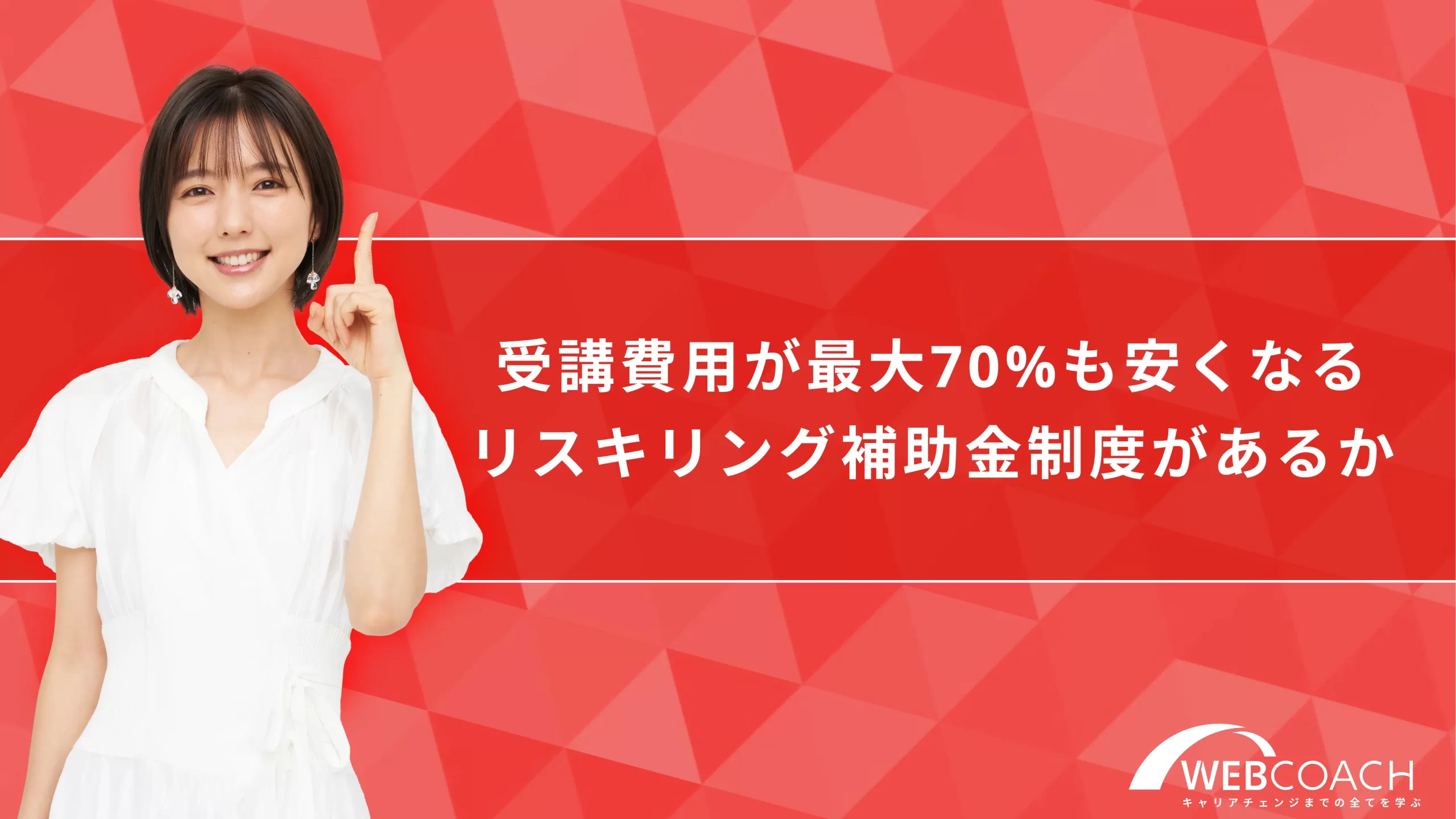 受講費用が最大70%も安くなる
リスキリング補助金制度があるか

WEBCOACH
キャリアチェンジまでの全てを学ぶ